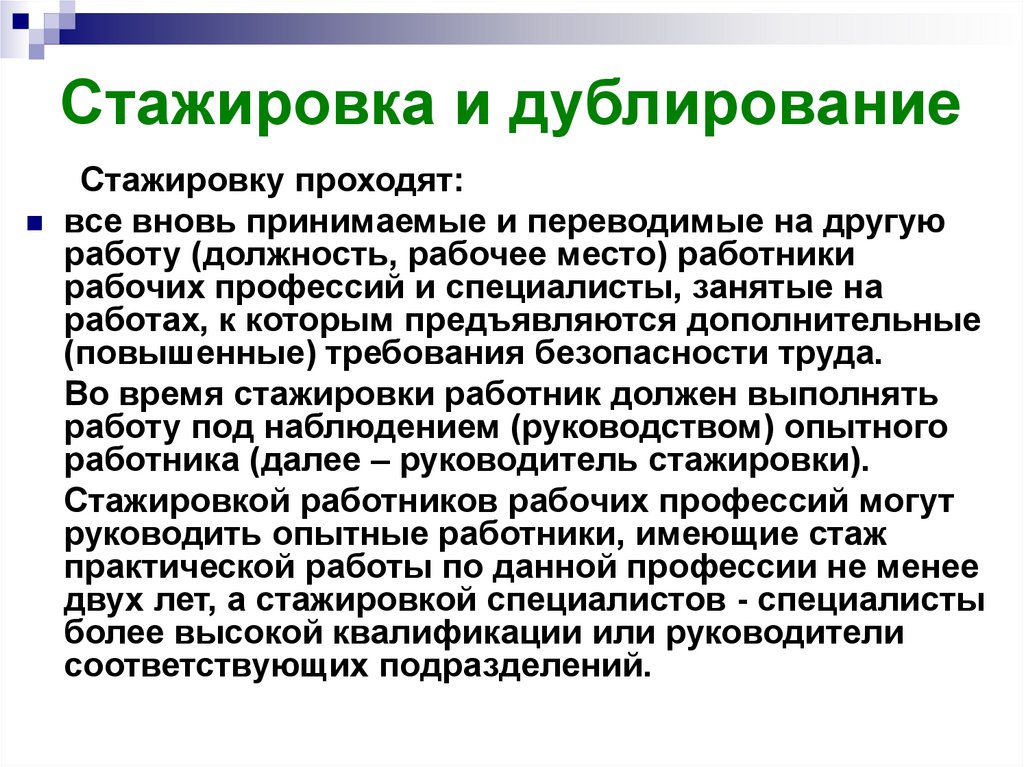 Стажировка и дублирование

Стажировку проходят:

все вновь принимаемые и переводимые на другую работу (должность, рабочее место) работники рабочих профессий и специалисты, занятые на работах, к которым предъявляются дополнительные (повышенные) требования безопасности труда.

Во время стажировки работник должен выполнять работу под наблюдением (руководством) опытного работника (далее – руководитель стажировки).

Стажировкой работников рабочих профессий могут руководить опытные работники, имеющие стаж практической работы по данной профессии не менее двух лет, а стажировкой специалистов - специалисты более высокой квалификации или руководители соответствующих подразделений.